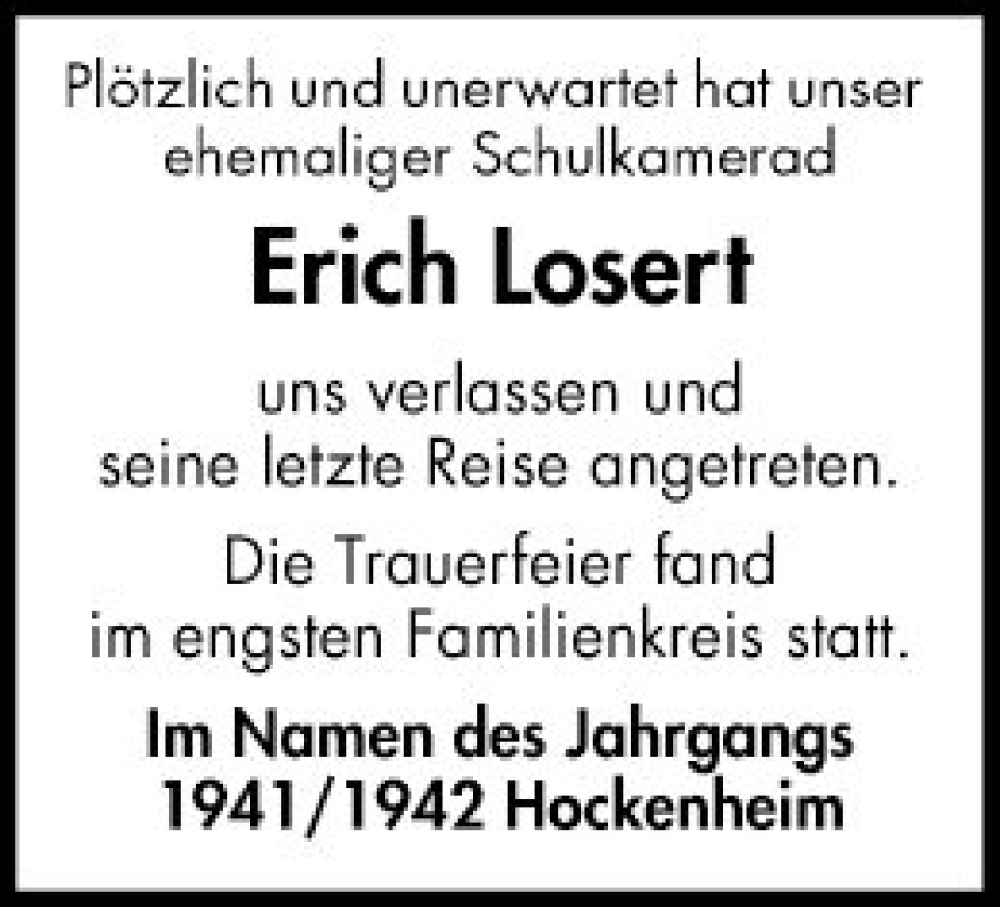 Plötzlich und unerwartet hat unser ehemaliger Schulkamerad

Erich Losert

uns verlassen und seine letzte Reise angetreten.

Die Trauerfeier fand im engsten Familienkreis statt.

Im Namen des Jahrgangs 1941/1942 Hockenheim